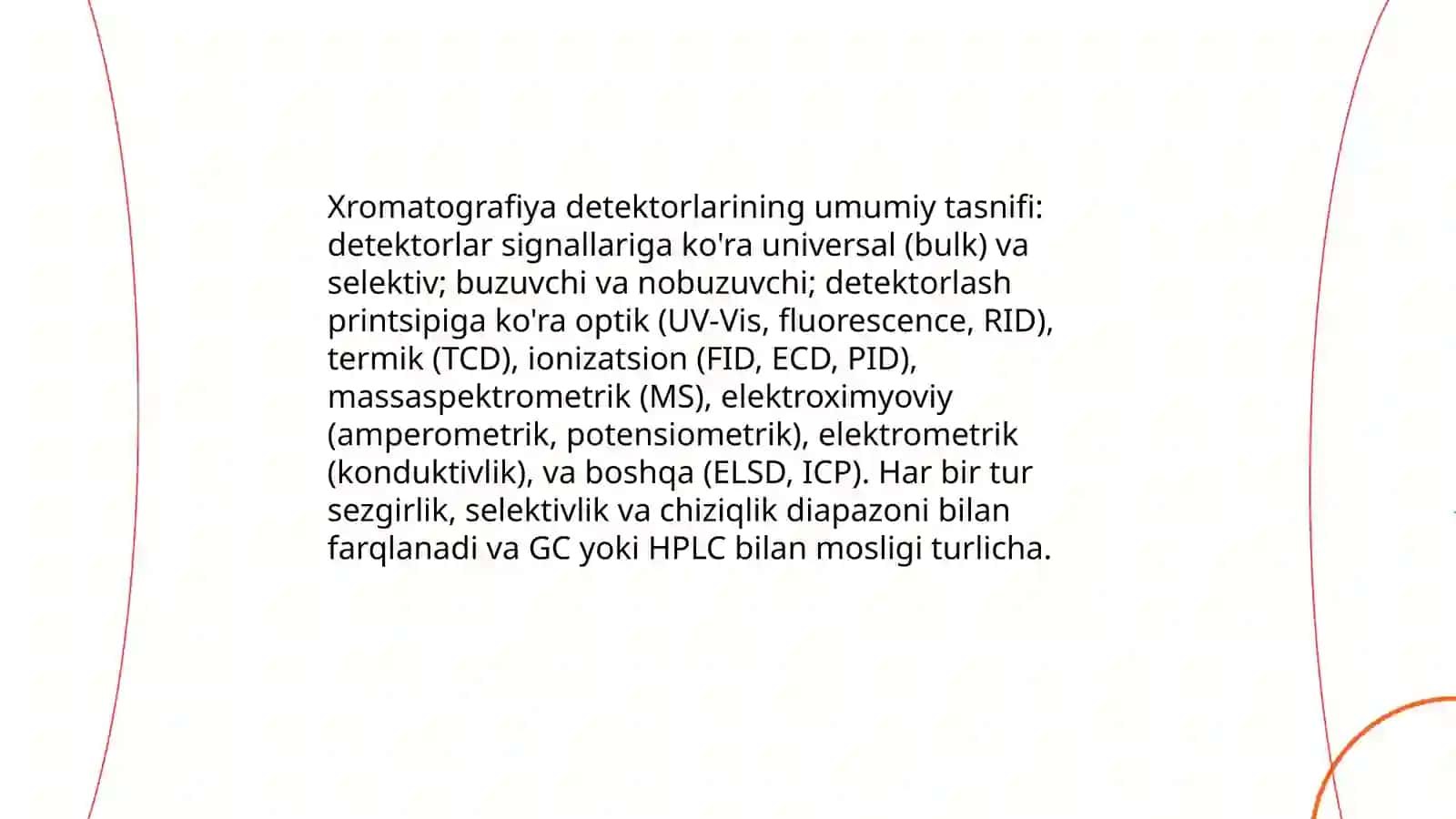 Xromatografiya detektorlarining umumiy tasnifi: detektorlar signallariga ko'ra universal (bulk) va selektiv; buzuvchi va nobuzuvchi; detektorlash printsipiga ko'ra optik (UV-Vis, fluorescence, RID), termik (TCD), ionizatsion (FID, ECD, PID), massaspektrometrik (MS), elektroximyoviy (amperometrik, potensiometrik), elektrometrik (konduktivlik), va boshqa (ELSD, ICP). Har bir tur sezgirlik, selektivlik va chiziqlik diapazoni bilan farqlanadi va GC yoki HPLC bilan mosligi turlicha.